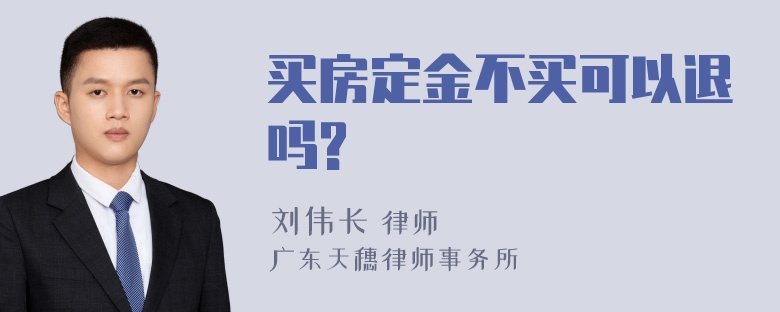 买房定金不买可以退吗?

刘伟长 律师
广东天穗律师事务所